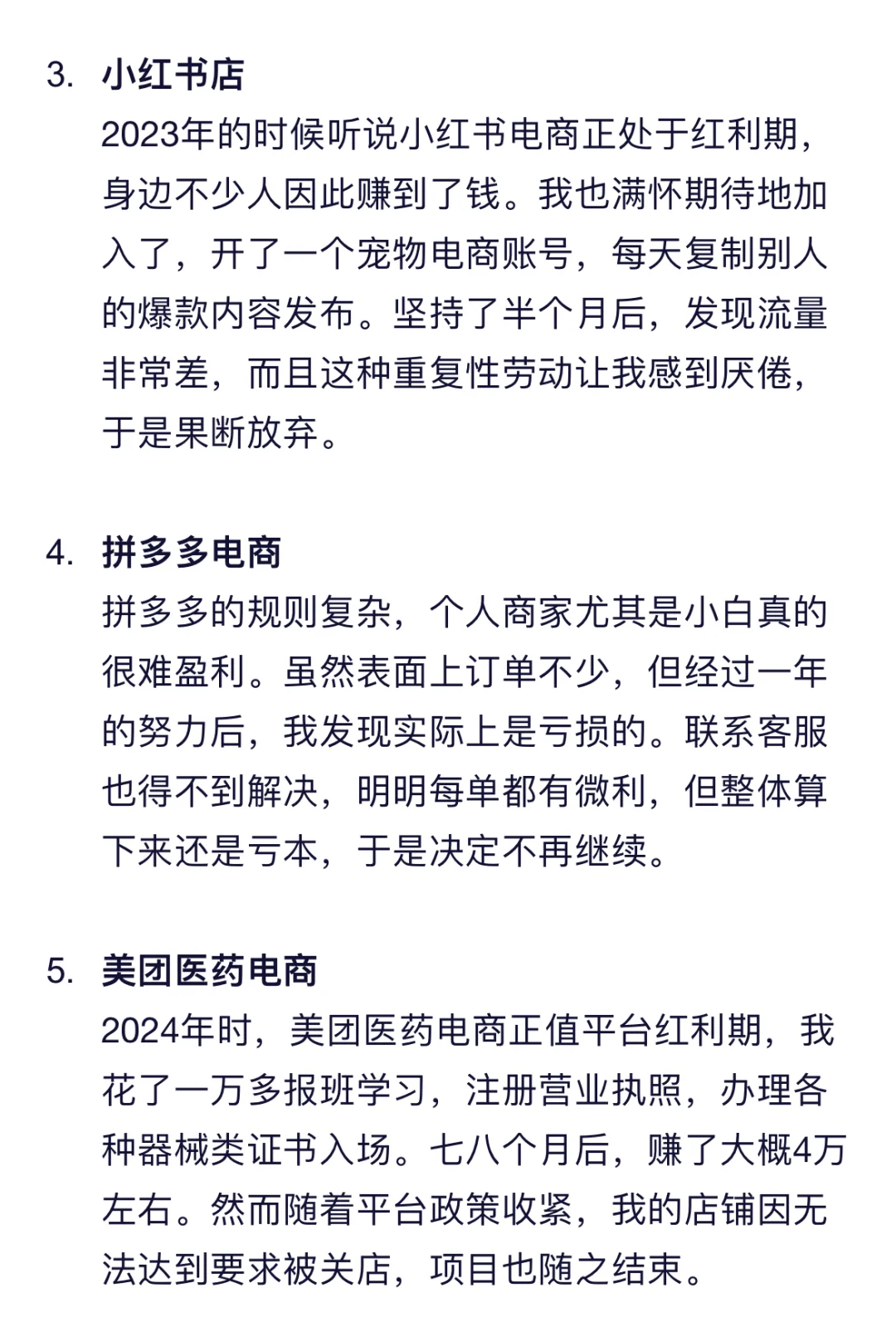 3. 小红书店

2023年的时候听说小红书电商正处于红利期，身边不少人因此赚到了钱。我也满怀期待地加入了，开了一个宠物电商账号，每天复制别人的爆款内容发布。坚持了半个月后，发现流量非常差，而且这种重复性劳动让我感到厌倦，于是果断放弃。

4. 拼多多电商

拼多多的规则复杂，个人商家尤其是小白真的很难盈利。虽然表面上订单不少，但经过一年的努力后，我发现实际上是亏损的。联系客服也得不到解决，明明每单都有微利，但整体算下来还是亏本，于是决定不再继续。

5. 美团医药电商

2024年时，美团医药电商正值平台红利期，我花了一万多报班学习，注册营业执照，办理各种器械类证书入场。七八个月后，赚了大概4万左右。然而随着平台政策收紧，我的店铺因无法达到要求被关店，项目也随之结束。